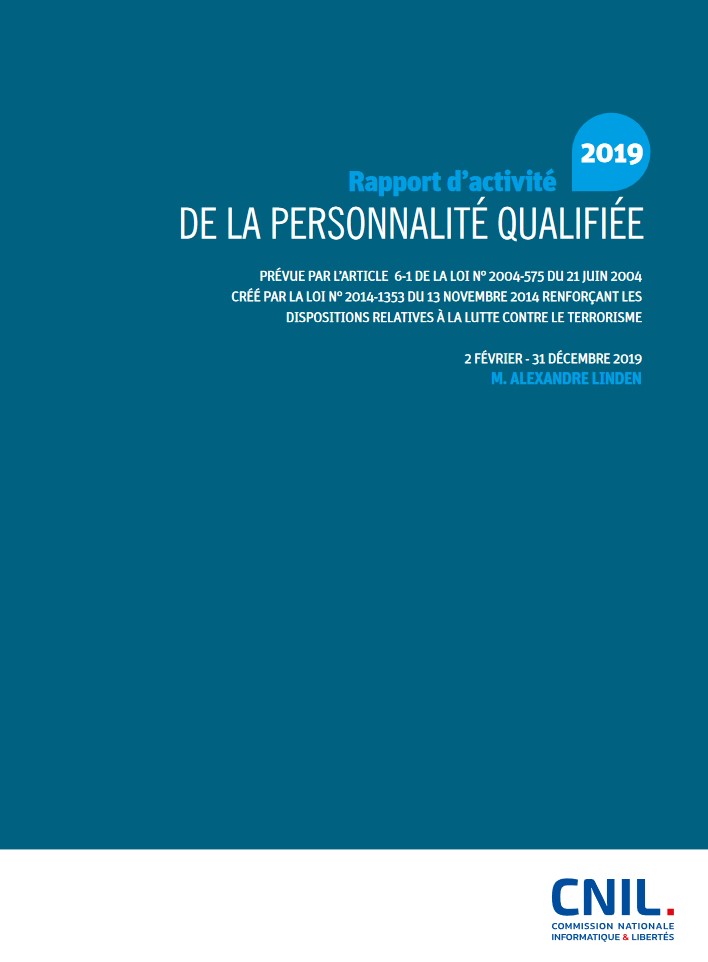 2019

Rapport d'activité

DE LA PERSONNALITÉ QUALIFIÉE

PRÉVUE PAR L'ARTICLE 6-1 DE LA LOI N° 2004-575 DU 21 JUIN 2004
CRÉÉ PAR LA LOI N° 2014-1353 DU 13 NOVEMBRE 2014 RENFORÇANT LES
DISPOSITIONS RELATIVES À LA LUTTE CONTRE LE TERRORISME

2 FÉVRIER - 31 DÉCEMBRE 2019
M. ALEXANDRE LINDEN

CNIL.
COMMISSION NATIONALE
INFORMATIQUE & LIBERTÉS